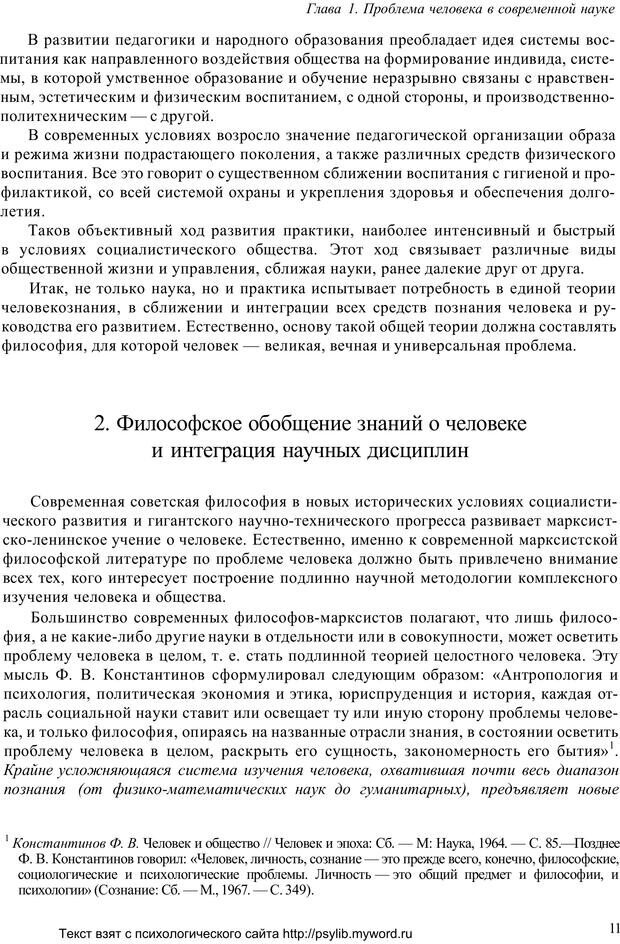 Глава 1. Проблема человека в современной науке

В развитии педагогики и народного образования преобладает идея системы воспитания как направленного воздействия общества на формирование индивида, системы, в которой умственное образование и обучение неразрывно связаны с нравственным, эстетическим и физическим воспитанием, с одной стороны, и производственно-политехническим — с другой.

В современных условиях возросло значение педагогической организации образа и режима жизни подрастающего поколения, а также различных средств физического воспитания. Все это говорит о существенном сближении воспитания с гигиеной и профилактикой, со всей системой охраны и укрепления здоровья и обеспечения долголетия.

Таков объективный ход развития практики, наиболее интенсивный и быстрый в условиях социалистического общества. Этот ход связывает различные виды общественной жизни и управления, сближая науки, ранее далекие друг от друга.

Итак, не только наука, но и практика испытывает потребность в единой теории человекознания, в сближении и интеграции всех средств познания человека и руководства его развитием. Естественно, основу такой общей теории должна составлять философия, для которой человек — великая, вечная и универсальная проблема.

2. Философское обобщение знаний о человеке и интеграция научных дисциплин

Современная советская философия в новых исторических условиях социалистического развития и гигантского научно-технического прогресса развивает марксистско-ленинское учение о человеке. Естественно, именно к современной марксистской философской литературе по проблеме человека должно быть привлечено внимание всех тех, кого интересует построение подлинно научной методологии комплексного изучения человека и общества.

Большинство современных философов-марксистов полагают, что лишь философия, а не какие-либо другие науки в отдельности или в совокупности, может осветить проблему человека в целом, т. е. стать подлинной теорией целостного человека. Эту мысль Ф. В. Константинов сформулировал следующим образом: «Антропология и психология, политическая экономия и этика, юриспруденция и история, каждая отрасль социальной науки ставит или освещает ту или иную сторону проблемы человека, и только философия, опираясь на названные отрасли знания, в состоянии осветить проблему человека в целом, раскрыть его сущность, закономерность его бытия»$^1$. Крайне усложняющаяся система изучения человека, охватившая почти весь диапазон познания (от физико-математических наук до гуманитарных), предъявляет новые

$^1$ Константинов Ф. В. Человек и общество // Человек и эпоха: Сб. — М: Наука, 1964. — С. 85.—Позднее Ф. В. Константинов говорил: «Человек, личность, сознание — это прежде всего, конечно, философские, социологические и психологические проблемы. Личность — это общий предмет и философии, и психологии» (Сознание: Сб. — М., 1967. — С. 349).

Текст взят с психологического сайта http://psylib.myword.ru

11